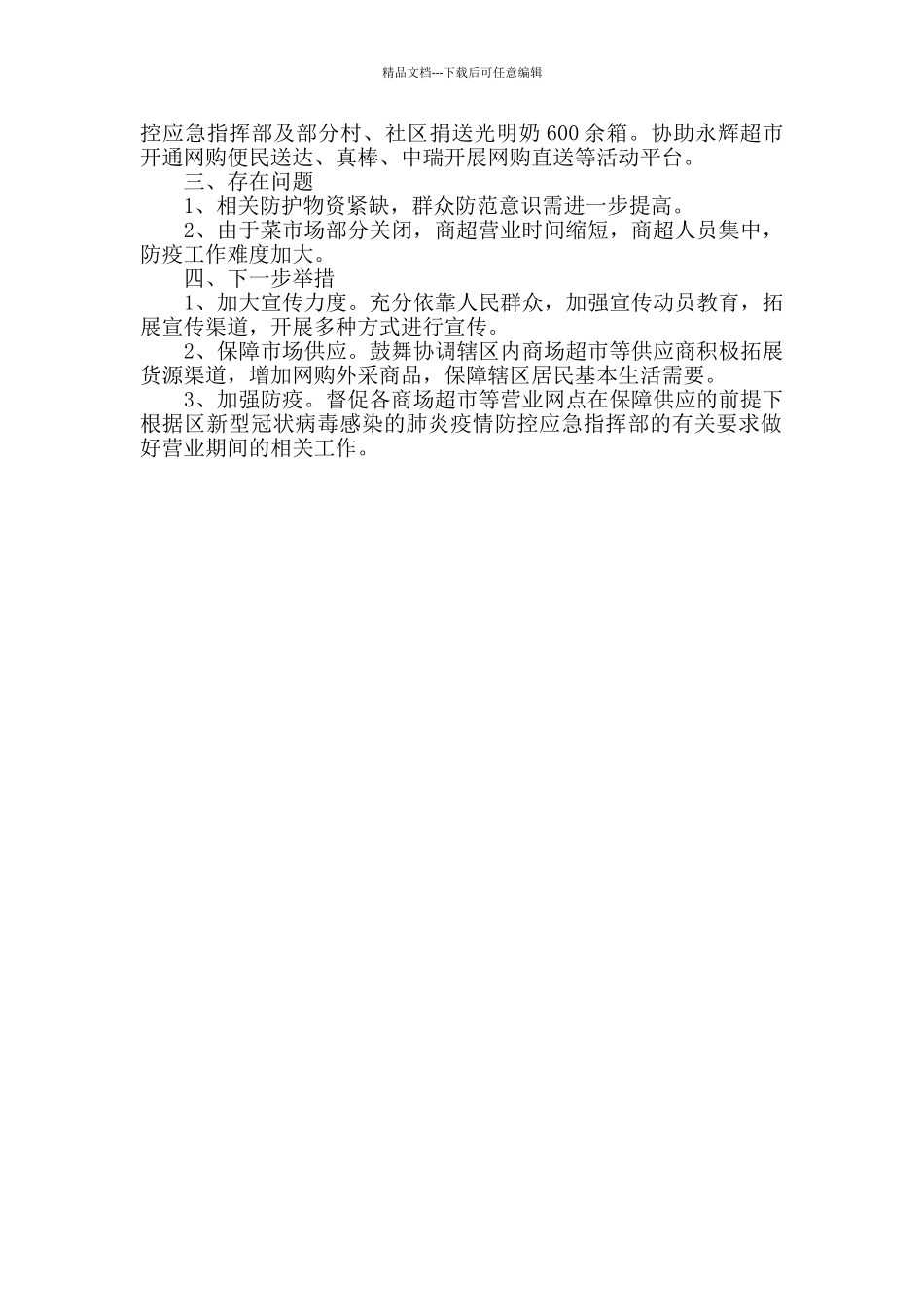 精品文档---下载后可任意编辑

控应急指挥部及部分村、社区捐送光明奶600余箱。协助永辉超市开通网购便民送达、真棒、中瑞开展网购直送等活动平台。

三、存在问题

1、相关防护物资紧缺，群众防范意识需进一步提高。

2、由于菜市场部分关闭，商超营业时间缩短，商超人员集中，防疫工作难度加大。

四、下一步举措

1、加大宣传力度。充分依靠人民群众，加强宣传动员教育，拓展宣传渠道，开展多种方式进行宣传。

2、保障市场供应。鼓舞协调辖区内商场超市等供应商积极拓展货源渠道，增加网购外采商品，保障辖区居民基本生活需要。

3、加强防疫。督促各商场超市等营业网点在保障供应的前提下根据区新型冠状病毒感染的肺炎疫情防控应急指挥部的有关要求做好营业期间的相关工作。